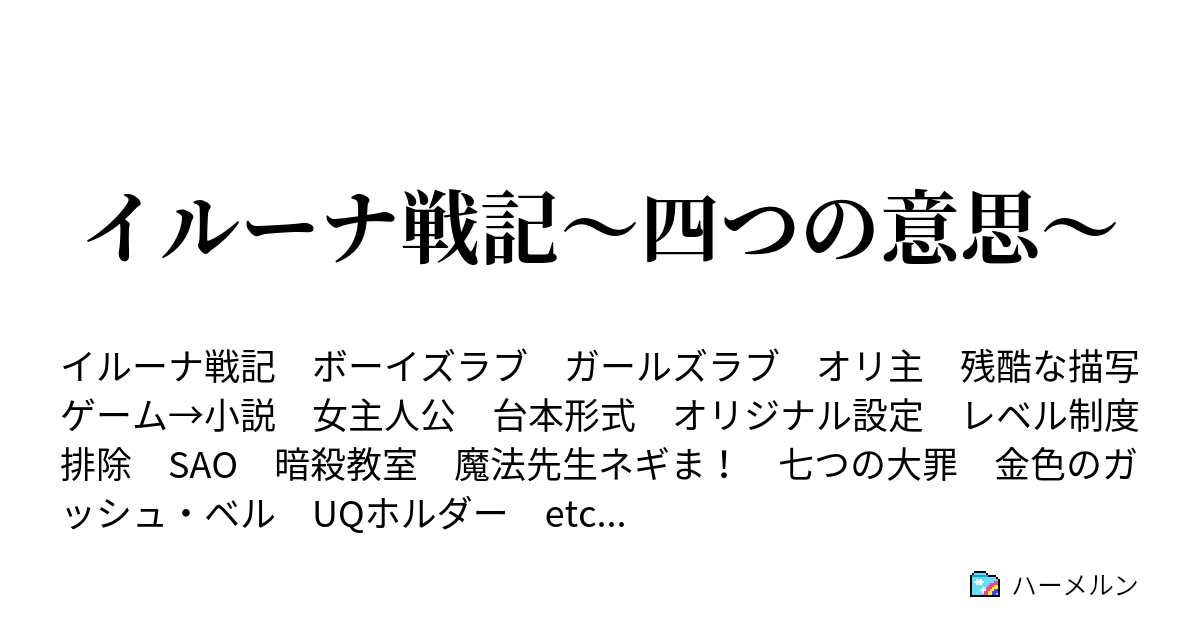 イルーナ戦記～四つの意思～

イルーナ戦記　ボーイズラブ　ガールズラブ　オリ主　残酷な描写　ゲーム→小説　女主人公　台本形式　オリジナル設定　レベル制度排除　SAO　暗殺教室　魔法先生ネギま！　七つの大罪　金色のガッシュ・ベル　UQホルダー　etc...

ハーメルン